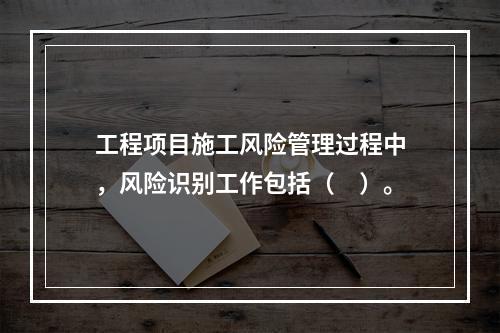 工程项目施工风险管理过程中，风险识别工作包括（　）。